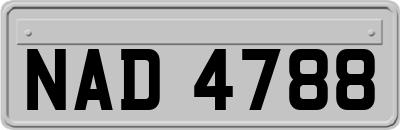 NAD 4788